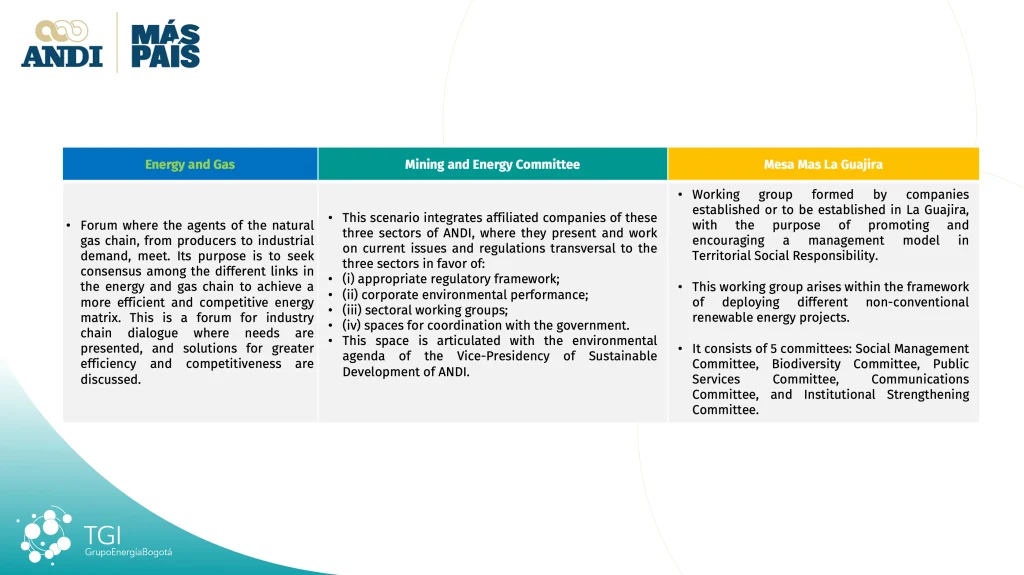 ANDI MÁS PAÍS

| Energy and Gas | Mining and Energy Committee | Mesa Mas La Guajira |
|---|---|---|
| • Forum where the agents of the natural gas chain, from producers to industrial demand, meet. Its purpose is to seek consensus among the different links in the energy and gas chain to achieve a more efficient and competitive energy matrix. This is a forum for industry chain dialogue where needs are presented, and solutions for greater efficiency and competitiveness are discussed. | • This scenario integrates affiliated companies of these three sectors of ANDI, where they present and work on current issues and regulations transversal to the three sectors in favor of: • (i) appropriate regulatory framework; • (ii) corporate environmental performance; • (iii) sectoral working groups; • (iv) spaces for coordination with the government. • This space is articulated with the environmental agenda of the Vice-Presidency of Sustainable Development of ANDI. | • Working group formed by companies established or to be established in La Guajira, with the purpose of promoting and encouraging a management model in Territorial Social Responsibility. • This working group arises within the framework of deploying different non-conventional renewable energy projects. • It consists of 5 committees: Social Management Committee, Biodiversity Committee, Public Services Committee, Communications Committee, and Institutional Strengthening Committee. |

TGI
GrupoEnergíaBogotá